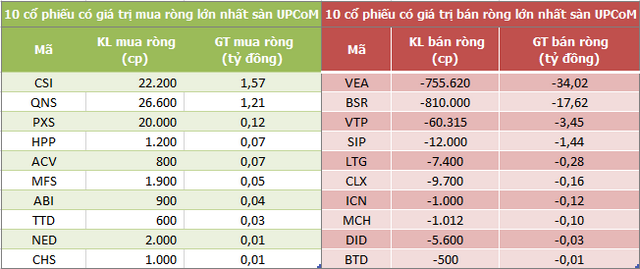 10 cổ phiếu có giá trị mua ròng lớn nhất sàn UPCoM

| Mã | KL mua ròng (cp) | GT mua ròng (tỷ đồng) |
|---|---|---|
| CSI | 22.200 | 1,57 |
| QNS | 26.600 | 1,21 |
| PXS | 20.000 | 0,12 |
| HPP | 1.200 | 0,07 |
| ACV | 800 | 0,07 |
| MFS | 1.900 | 0,05 |
| ABI | 900 | 0,04 |
| TTD | 600 | 0,03 |
| NED | 2.000 | 0,01 |
| CHS | 1.000 | 0,01 |

10 cổ phiếu có giá trị bán ròng lớn nhất sàn UPCoM

| Mã | KL bán ròng (cp) | GT bán ròng (tỷ đồng) |
|---|---|---|
| VEA | -755.620 | -34,02 |
| BSR | -810.000 | -17,62 |
| VTP | -60.315 | -3,45 |
| SIP | -12.000 | -1,44 |
| LTG | -7.400 | -0,28 |
| CLX | -9.700 | -0,16 |
| ICN | -1.000 | -0,12 |
| MCH | -1.012 | -0,10 |
| DID | -5.600 | -0,03 |
| BTD | -500 | -0,01 |